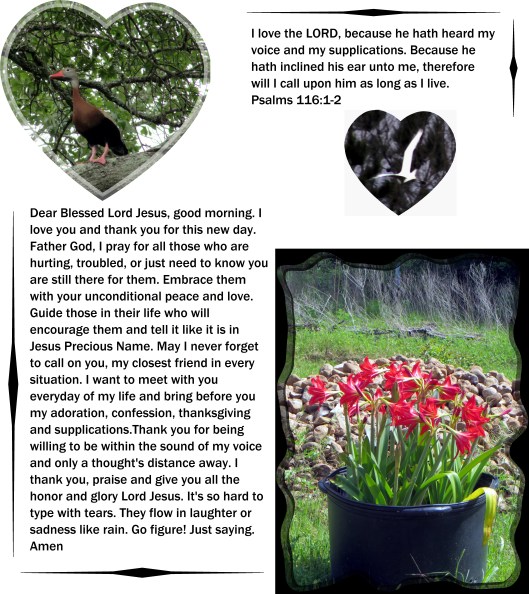 I love the LORD, because he hath heard my voice and my supplications. Because he hath inclined his ear unto me, therefore will I call upon him as long as I live. Psalms 116:1-2

Dear Blessed Lord Jesus, good morning. I love you and thank you for this new day. Father God, I pray for all those who are hurting, troubled, or just need to know you are still there for them. Embrace them with your unconditional peace and love. Guide those in their life who will encourage them and tell it like it is in Jesus Precious Name. May I never forget to call on you, my closest friend in every situation. I want to meet with you everyday of my life and bring before you my adoration, confession, thanksgiving and supplications.Thank you for being willing to be within the sound of my voice and only a thought's distance away. I thank you, praise and give you all the honor and glory Lord Jesus. It's so hard to type with tears. They flow in laughter or sadness like rain. Go figure! Just saying. Amen